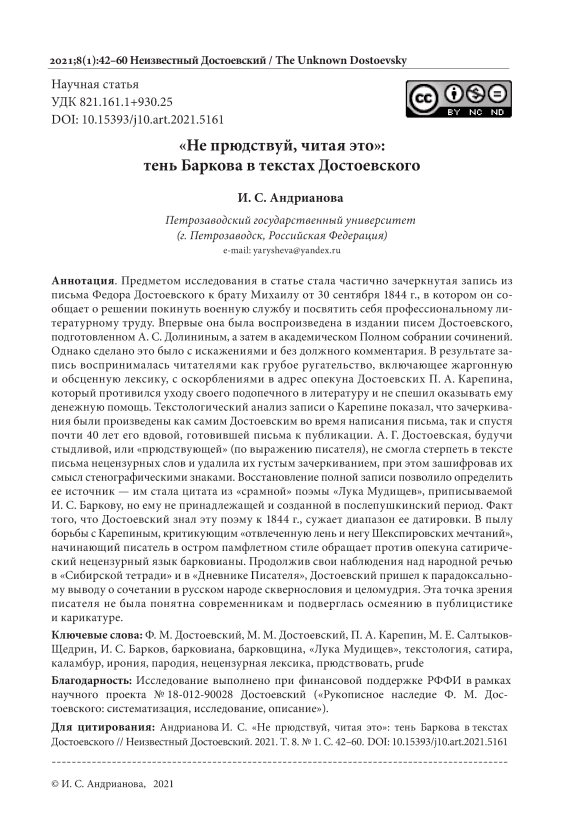 2021;8(1):42–60 Неизвестный Достоевский / The Unknown Dostoevsky

Научная статья
УДК 821.161.1+930.25
DOI: 10.15393/j10.art.2021.5161

BY NC ND

«Не прюдствуй, читая это»:
тень Баркова в текстах Достоевского

И. С. Андрианова

Петрозаводский государственный университет
(г. Петрозаводск, Российская Федерация)
e-mail: yarysheva@yandex.ru

Аннотация. Предметом исследования в статье стала частично зачеркнутая запись из письма Федора Достоевского к брату Михаилу от 30 сентября 1844 г., в котором он сообщает о решении покинуть военную службу и посвятить себя профессиональному литературному труду. Впервые она была воспроизведена в издании писем Достоевского, подготовленном А. С. Долининым, а затем в академическом Полном собрании сочинений. Однако сделано это было с искажениями и без должного комментария. В результате запись воспринималась читателями как грубое ругательство, включающее жаргонную и обсценную лексику, с оскорблениями в адрес опекуна Достоевских П. А. Карепина, который противился уходу своего подопечного в литературу и не спешил оказывать ему денежную помощь. Текстологический анализ записи о Карепине показал, что зачеркивания были произведены как самим Достоевским во время написания письма, так и спустя почти 40 лет его вдовой, готовившей письма к публикации. А. Г. Достоевская, будучи стыдливой, или «прюдствующей» (по выражению писателя), не смогла стерпеть в тексте письма нецензурных слов и удалила их густым зачеркиванием, при этом зашифровав их смысл стенографическими знаками. Восстановление полной записи позволило определить ее источник — им стала цитата из «срамной» поэмы «Лука Мудищев», приписываемой И. С. Баркову, но ему не принадлежащей и созданной в послепушкинский период. Факт того, что Достоевский знал эту поэму к 1844 г., сужает диапазон ее датировки. В пылу борьбы с Карепиным, критикующим «отвлеченную лень и негу Шекспировских мечтаний», начинающий писатель в остром памфлетном стиле обращает против опекуна сатирический нецензурный язык барковианы. Продолжив свои наблюдения над народной речью в «Сибирской тетради» и в «Дневнике Писателя», Достоевский пришел к парадоксальному выводу о сочетании в русском народе сквернословия и целомудрия. Эта точка зрения писателя не была понятна современникам и подверглась осмеянию в публицистике и карикатуре.

Ключевые слова: Ф. М. Достоевский, М. М. Достоевский, П. А. Карепин, М. Е. Салтыков-Щедрин, И. С. Барков, барковиана, барковщина, «Лука Мудищев», текстология, сатира, каламбур, ирония, пародия, нецензурная лексика, прюдствовать, prude

Благодарность: Исследование выполнено при финансовой поддержке РФФИ в рамках научного проекта № 18-012-90028 Достоевский («Рукописное наследие Ф. М. Достоевского: систематизация, исследование, описание»).

Для цитирования: Андрианова И. С. «Не прюдствуй, читая это»: тень Баркова в текстах Достоевского // Неизвестный Достоевский. 2021. Т. 8. № 1. С. 42–60. DOI: 10.15393/j10.art.2021.5161

© И. С. Андрианова, 2021